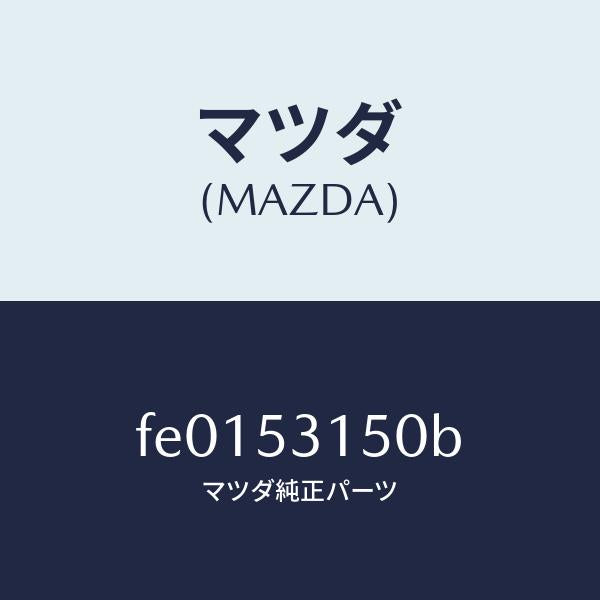 マツダ
(MAZDA)

fe0153150b
マツダ純正パーツ